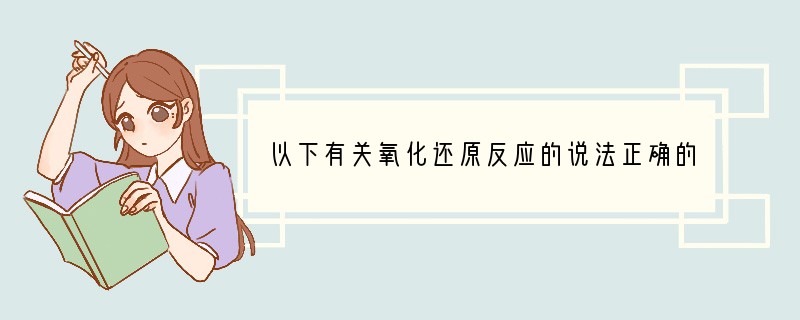 以下有关氧化还原反应的说法正确的